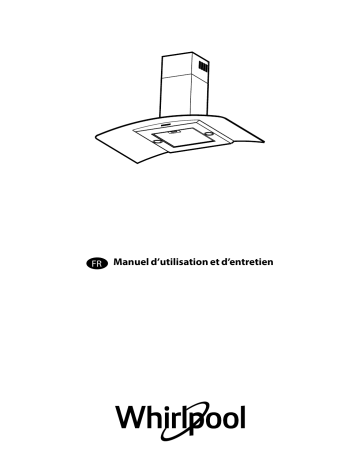 FR Manuel d’utilisation et d’entretien

Whirlpool